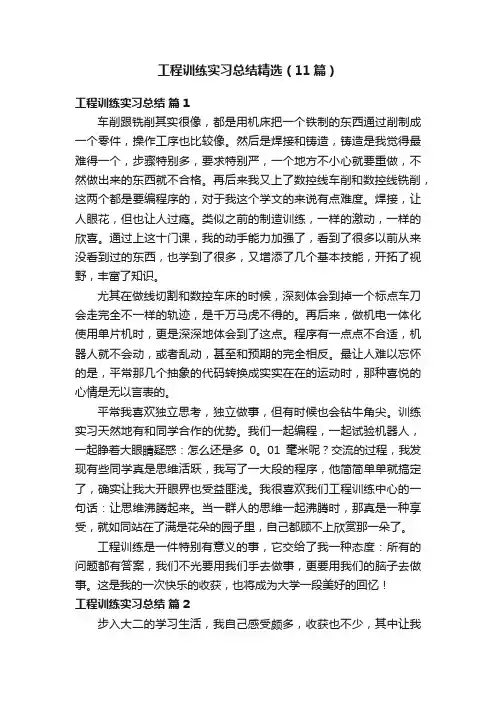 工程训练实习总结精选（11篇）

工程训练实习总结 篇1

车削跟铣削其实很像，都是用机床把一个铁制的东西通过削制成一个零件，操作工序也比较像。然后是焊接和铸造，铸造是我觉得最难得一个，步骤特别多，要求特别严，一个地方不小心就要重做，不然做出来的东西就不合格。再后来我又上了数控线车削和数控线铣削，这两个都是要编程序的，对于我这个学文的来说有点难度。焊接，让人眼花，但也让人过瘾。类似之前的制造训练，一样的激动，一样的欣喜。通过上这十门课，我的动手能力加强了，看到了很多以前从来没看到过的东西，也学到了很多，又增添了几个基本技能，开拓了视野，丰富了知识。

尤其在做线切割和数控车床的时候，深刻体会到掉一个标点车刀会走完全不一样的轨迹，是千万马虎不得的。再后来，做机电一体化使用单片机时，更是深深地体会到了这点。程序有一点点不合适，机器人就不会动，或者乱动，甚至和预期的完全相反。最让人难以忘怀的是，平常那几个抽象的代码转换成实实在在的运动时，那种喜悦的心情是无以言表的。

平常我喜欢独立思考，独立做事，但有时候也会钻牛角尖。训练实习天然地有和同学合作的优势。我们一起编程，一起试验机器人，一起睁着大眼睛疑惑：怎么还是多 0。01 毫米呢？交流的过程，我发现有些同学真是思维活跃，我写了一大段的程序，他简简单单就搞定了，确实让我大开眼界也受益匪浅。我很喜欢我们工程训练中心的一句话：让思维沸腾起来。当一群人的思维一起沸腾时，那真是一种享受，就如同站在了满是花朵的园子里，自己都顾不上欣赏那一朵了。

工程训练是一件特别有意义的事，它交给了我一种态度：所有的问题都有答案，我们不光要用我们手去做事，更要用我们的脑子去做事。这是我的一次快乐的收获，也将成为大学一段美好的回忆！

工程训练实习总结 篇2

步入大二的学习生活，我自己感受颇多，收获也不少，其中让我